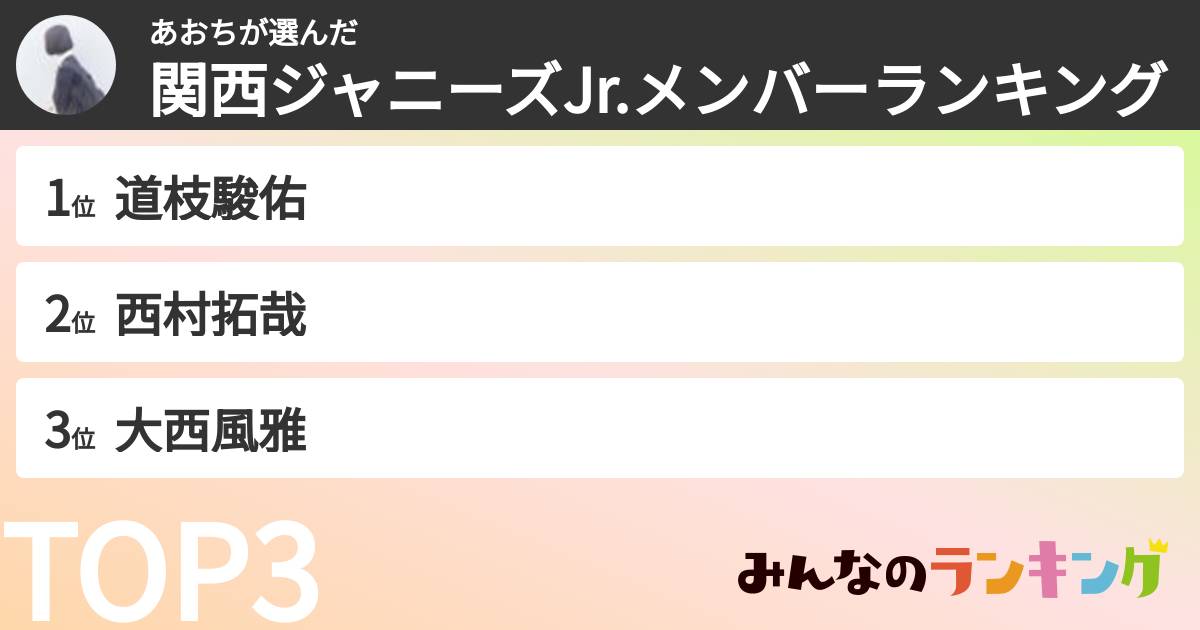 あおちが選んだ
関西ジャニーズJr.メンバーランキング

1位 道枝駿佑

2位 西村拓哉

3位 大西風雅

TOP3

みんなのランキング